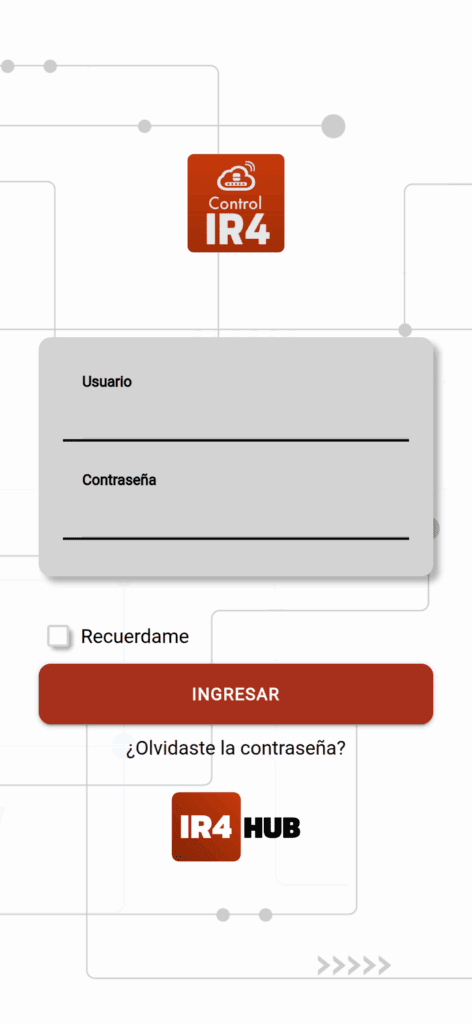 Control
IR4

Usuario

Contraseña

Recuerdame

INGRESAR

¿Olvidaste la contraseña?

IR4 HUB